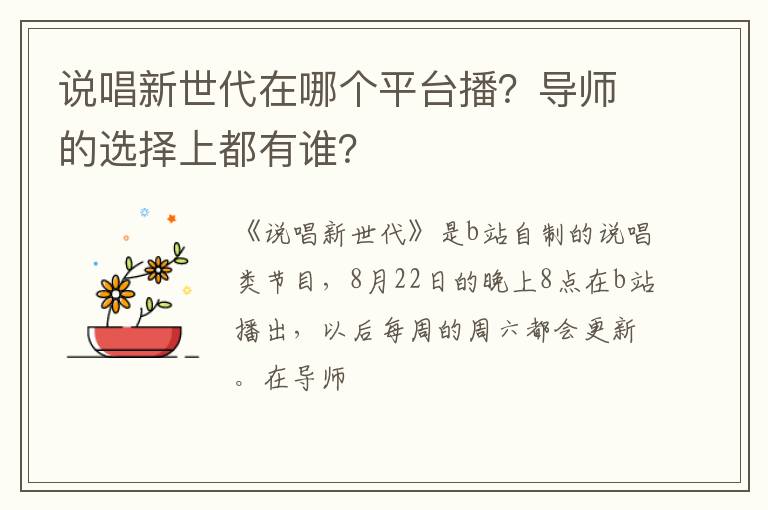 说唱新世代在哪个平台播？导师的选择上都有谁？

《说唱新世代》是b站自制的说唱类节目，8月22日的晚上8点在b站播出，以后每周的周六都会更新。在导师